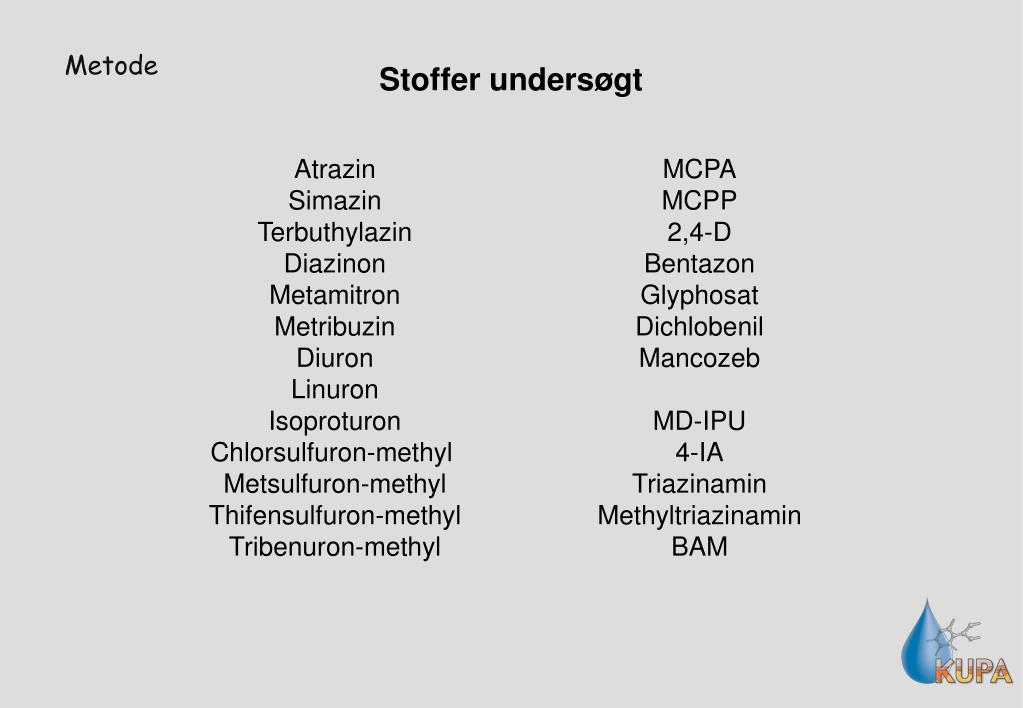 Metode

Stoffer undersøgt

Atrazin
Simazin
Terbuthylazin
Diazinon
Metamitron
Metribuzin
Diuron
Linuron
Isoproturon
Chlorsulfuron-methyl
Metsulfuron-methyl
Thifensulfuron-methyl
Tribenuron-methyl

MCPA
MCPP
2,4-D
Bentazon
Glyphosat
Dichlobenil
Mancozeb

MD-IPU
4-IA
Triazinamin
Methyltriazinamin
BAM

KUPA